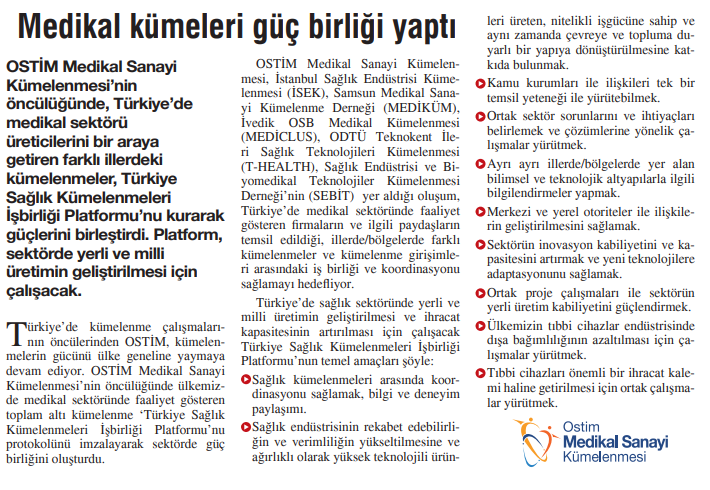 Medikal kümeleri güç birliği yaptı

OSTİM Medikal Sanayi Kümelenmesi'nin öncülüğünde, Türkiye'de medikal sektörü üreticilerini bir araya getiren farklı illerdeki kümelenmeler, Türkiye Sağlık Kümelenmeleri İşbirliği Platformu'nu kurarak güçlerini birleştirdi. Platform, sektörde yerli ve milli üretimin geliştirilmesi için çalışacak.

Türkiye'de kümelenme çalışmalarının öncülerinden OSTİM, kümelenmelerin gücünü ülke geneline yaymaya devam ediyor. OSTİM Medikal Sanayi Kümelenmesi'nin öncülüğünde ülkemizde medikal sektöründe faaliyet gösteren toplam altı kümelenme 'Türkiye Sağlık Kümelenmeleri İşbirliği Platformu'nu protokolünü imzalayarak sektörde güç birliğini oluşturdu.

OSTİM Medikal Sanayi Kümelenmesi, İstanbul Sağlık Endüstrisi Kümelenmesi (İSEK), Samsun Medikal Sanayi Kümelenme Derneği (MEDİKÜM), İvedik OSB Medikal Kümelenmesi (MEDİCLUS), ODTÜ Teknokent İleri Sağlık Teknolojileri Kümelenmesi (T-HEALTH), Sağlık Endüstrisi ve Biyomedikal Teknolojiler Kümelenmesi Derneği'nin (SEBİT) yer aldığı oluşum, Türkiye'de medikal sektöründe faaliyet gösteren firmaların ve ilgili paydaşların temsil edildiği, illerde/bölgelerde farklı kümelenmeler ve kümelenme girişimleri arasındaki iş birliği ve koordinasyonu sağlamayı hedefliyor.

Türkiye'de sağlık sektöründe yerli ve milli üretimin geliştirilmesi ve ihracat kapasitesinin artırılması için çalışacak Türkiye Sağlık Kümelenmeleri İşbirliği Platformu'nun temel amaçları şöyle:

Sağlık kümelenmeleri arasında koordinasyonu sağlamak, bilgi ve deneyim paylaşımı.

Sağlık endüstrisinin rekabet edebilirliğin ve verimliliğin yükseltilmesine ve ağırlıklı olarak yüksek teknolojili ürünleri üreten, nitelikli işgücüne sahip ve aynı zamanda çevreye ve topluma duyarlı bir yapıya dönüştürülmesine katkıda bulunmak.

Kamu kurumları ile ilişkileri tek bir temsil yeteneği ile yürütebilmek.

Ortak sektör sorunlarını ve ihtiyaçları belirlemek ve çözümlerine yönelik çalışmalar yürütmek.

Ayrı ayrı illerde/bölgelerde yer alan bilimsel ve teknolojik altyapılarla ilgili bilgilendirmeler yapmak.

Merkezi ve yerel otoriteler ile ilişkilerin geliştirilmesini sağlamak.

Sektörün inovasyon kabiliyetini ve kapasitesini artırmak ve yeni teknolojilere adaptasyonunu sağlamak.

Ortak proje çalışmaları ile sektörün yerli üretim kabiliyetini güçlendirmek.

Ülkemizin tıbbi cihazlar endüstrisinde dışa bağımlılığının azaltılması için çalışmalar yürütmek.

Tıbbi cihazları önemli bir ihracat kalemi haline getirilmesi için ortak çalışmalar yürütmek.

Ostim Medikal Sanayi Kümelenmesi